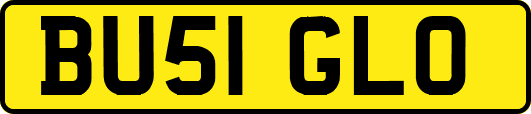 BU51 GLO